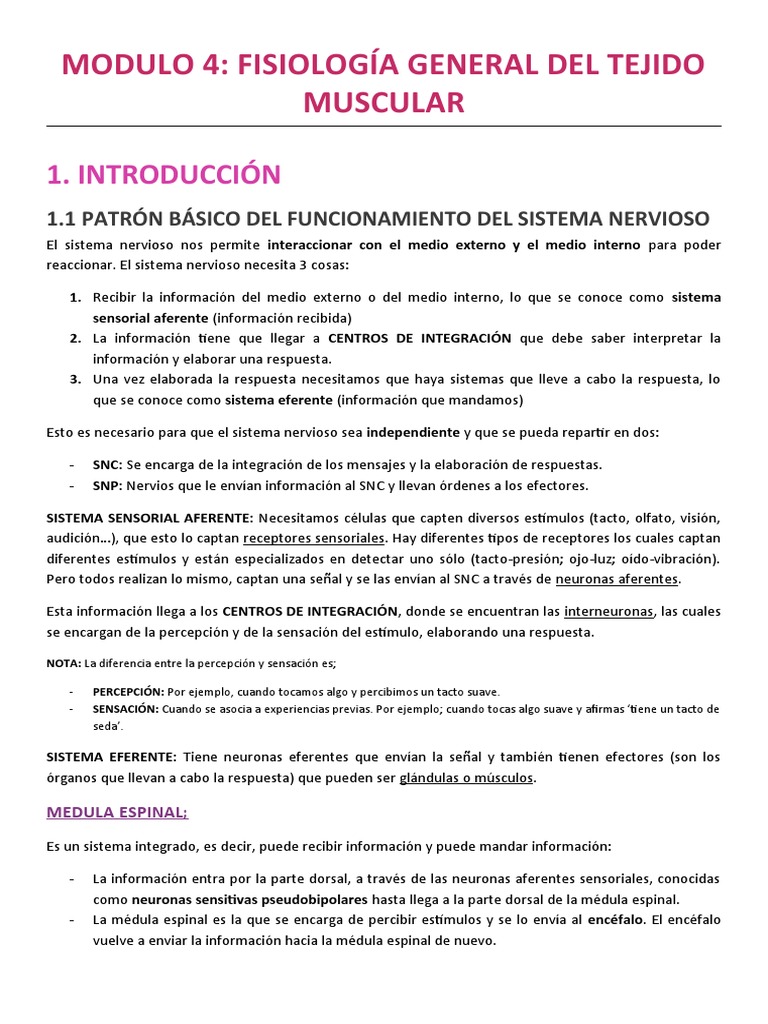 MODULO 4: FISIOLOGÍA GENERAL DEL TEJIDO MUSCULAR

1. INTRODUCCIÓN

1.1 PATRÓN BÁSICO DEL FUNCIONAMIENTO DEL SISTEMA NERVIOSO

El sistema nervioso nos permite interaccionar con el medio externo y el medio interno para poder reaccionar. El sistema nervioso necesita 3 cosas:

1. Recibir la información del medio externo o del medio interno, lo que se conoce como sistema sensorial aferente (información recibida)
2. La información tiene que llegar a CENTROS DE INTEGRACIÓN que debe saber interpretar la información y elaborar una respuesta.
3. Una vez elaborada la respuesta necesitamos que haya sistemas que lleve a cabo la respuesta, lo que se conoce como sistema eferente (información que mandamos)

Esto es necesario para que el sistema nervioso sea independiente y que se pueda repartir en dos:

- SNC: Se encarga de la integración de los mensajes y la elaboración de respuestas.
- SNP: Nervios que le envían información al SNC y llevan órdenes a los efectores.

SISTEMA SENSORIAL AFERENTE: Necesitamos células que capten diversos estímulos (tacto, olfato, visión, audición…), que esto lo captan receptores sensoriales. Hay diferentes tipos de receptores los cuales captan diferentes estímulos y están especializados en detectar uno sólo (tacto-presión; ojo-luz; oído-vibración). Pero todos realizan lo mismo, captan una señal y se las envían al SNC a través de neuronas aferentes.

Esta información llega a los CENTROS DE INTEGRACIÓN, donde se encuentran las interneuronas, las cuales se encargan de la percepción y de la sensación del estímulo, elaborando una respuesta.

NOTA: La diferencia entre la percepción y sensación es;

- PERCEPCIÓN: Por ejemplo, cuando tocamos algo y percibimos un tacto suave.
- SENSACIÓN: Cuando se asocia a experiencias previas. Por ejemplo; cuando tocas algo suave y afirmas 'tiene un tacto de seda'.

SISTEMA EFERENTE: Tiene neuronas eferentes que envían la señal y también tienen efectores (son los órganos que llevan a cabo la respuesta) que pueden ser glándulas o músculos.

MEDULA ESPINAL;

Es un sistema integrado, es decir, puede recibir información y puede mandar información:

- La información entra por la parte dorsal, a través de las neuronas aferentes sensoriales, conocidas como neuronas sensitivas pseudobipolares hasta llega a la parte dorsal de la médula espinal.
- La médula espinal es la que se encarga de percibir estímulos y se lo envia al encéfalo. El encéfalo vuelve a enviar la información hacia la médula espinal de nuevo.